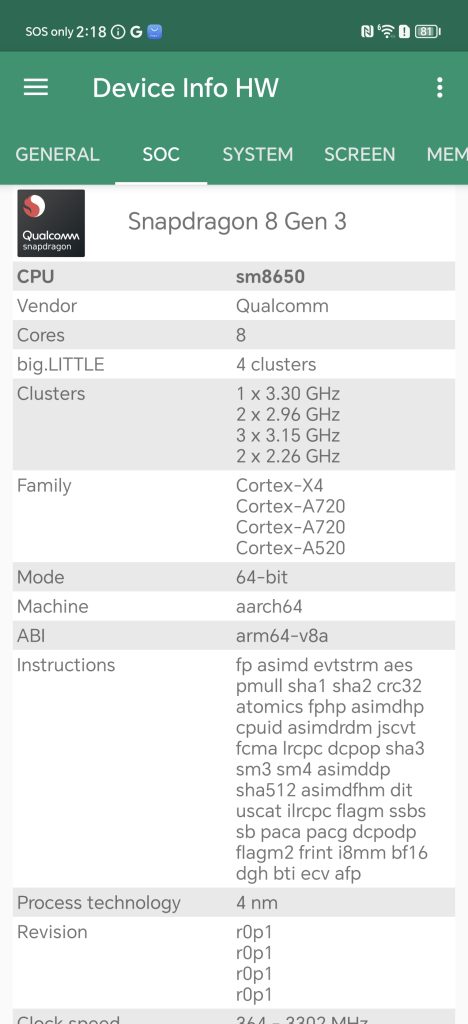 SOS only 2:18 G 81

Device Info HW

GENERAL SOC SYSTEM SCREEN MEM

Qualcomm snapdragon

Snapdragon 8 Gen 3

| CPU | sm8650 |
|---|---|
| Vendor | Qualcomm |
| Cores | 8 |
| big.LITTLE | 4 clusters |
| Clusters | 1 x 3.30 GHz 2 x 2.96 GHz 3 x 3.15 GHz 2 x 2.26 GHz |
| Family | Cortex-X4 Cortex-A720 Cortex-A720 Cortex-A520 |
| Mode | 64-bit |
| Machine | aarch64 |
| ABI | arm64-v8a |
| Instructions | fp asimd evtstrm aes pmull sha1 sha2 crc32 atomics fphp asimdhp cpuid asimdrdm jscvt fcma lrcpc dcpop sha3 sm3 sm4 asimddp sha512 asimdfhm dit uscat ilrcpc flagm ssbs sb paca pacg dcpodp flagm2 frint i8mm bf16 dgh bti ecv afp |
| Process technology | 4 nm |
| Revision | r0p1 r0p1 r0p1 r0p1 |
| Clock speed | 364 - 3302 MHz |